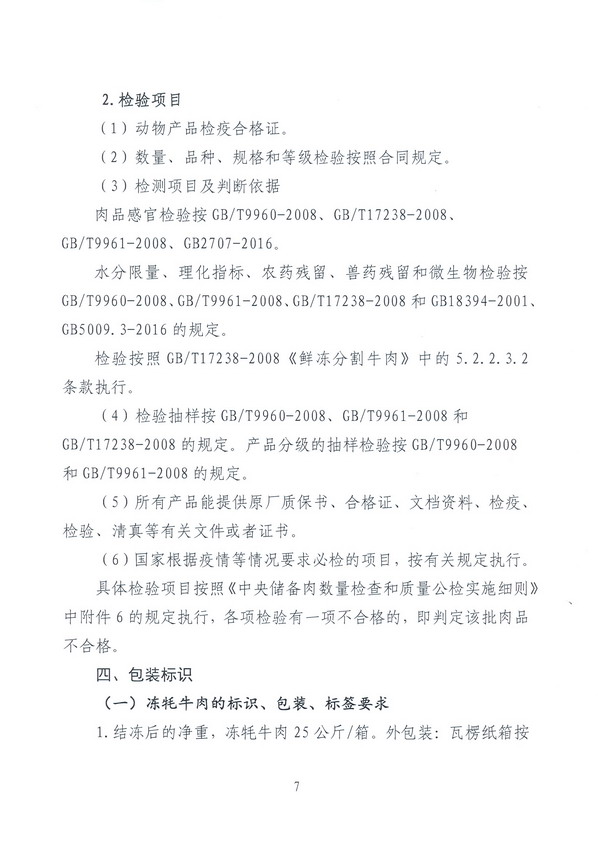 2. 检验项目

（1）动物产品检疫合格证。

（2）数量、品种、规格和等级检验按照合同规定。

（3）检测项目及判断依据

肉品感官检验按 GB/T9960-2008、GB/T17238-2008、GB/T9961-2008、GB2707-2016。

水分限量、理化指标、农药残留、兽药残留和微生物检验按 GB/T9960-2008、GB/T9961-2008、GB/T17238-2008 和 GB18394-2001、GB5009.3-2016 的规定。

检验按照 GB/T17238-2008《鲜冻分割牛肉》中的 5.2.2.3.2 条款执行。

（4）检验抽样按 GB/T9960-2008、GB/T9961-2008 和 GB/T17238-2008 的规定。产品分级的抽样检验按 GB/T9960-2008 和 GB/T9961-2008 的规定。

（5）所有产品能提供原厂质保书、合格证、文档资料、检疫、检验、清真等有关文件或者证书。

（6）国家根据疫情等情况要求必检的项目，按有关规定执行。

具体检验项目按照《中央储备肉数量检查和质量公检实施细则》中附件 6 的规定执行，各项检验有一项不合格的，即判定该批肉品不合格。

四、包装标识

（一）冻牦牛肉的标识、包装、标签要求

1. 结冻后的净重，冻牦牛肉 25 公斤/箱。外包装：瓦楞纸箱按

7